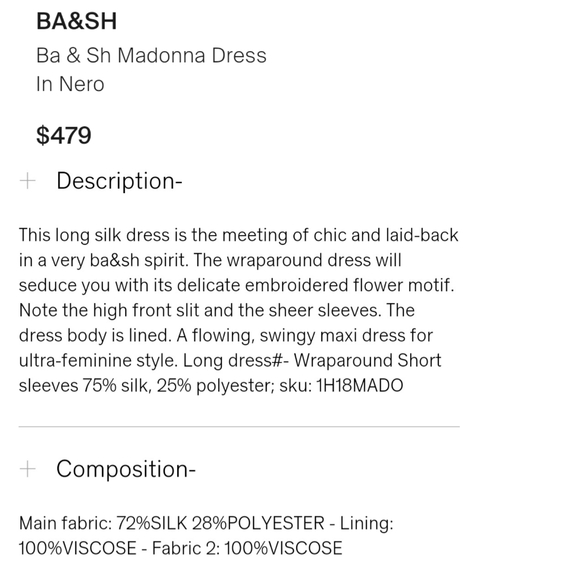 BA&SH

Ba & Sh Madonna Dress
In Nero

$479

+ Description-

This long silk dress is the meeting of chic and laid-back in a very ba&sh spirit. The wraparound dress will seduce you with its delicate embroidered flower motif. Note the high front slit and the sheer sleeves. The dress body is lined. A flowing, swingy maxi dress for ultra-feminine style. Long dress#- Wraparound Short sleeves 75% silk, 25% polyester; sku: 1H18MADO

+ Composition-

Main fabric: 72%SILK 28%POLYESTER - Lining: 100%VISCOSE - Fabric 2: 100%VISCOSE